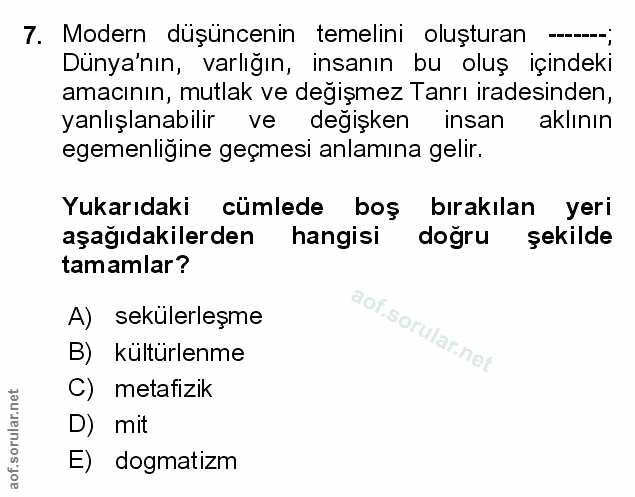 7. Modern düşüncenin temelini oluşturan -------; Dünya'nın, varlığın, insanın bu oluş içindeki amacının, mutlak ve değişmez Tanrı iradesinden, yanlışlanabilir ve değişken insan aklının egemenliğine geçmesi anlamına gelir.

Yukarıdaki cümlede boş bırakılan yeri aşağıdakilerden hangisi doğru şekilde tamamlar?

aof.sorular.net

A) sekülerleşme
B) kültürlenme
C) metafizik
D) mit
E) dogmatizm

aof.sorular.net